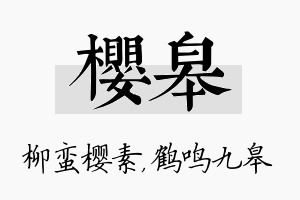 樱皋

柳蛮樱素，鹤鸣九皋